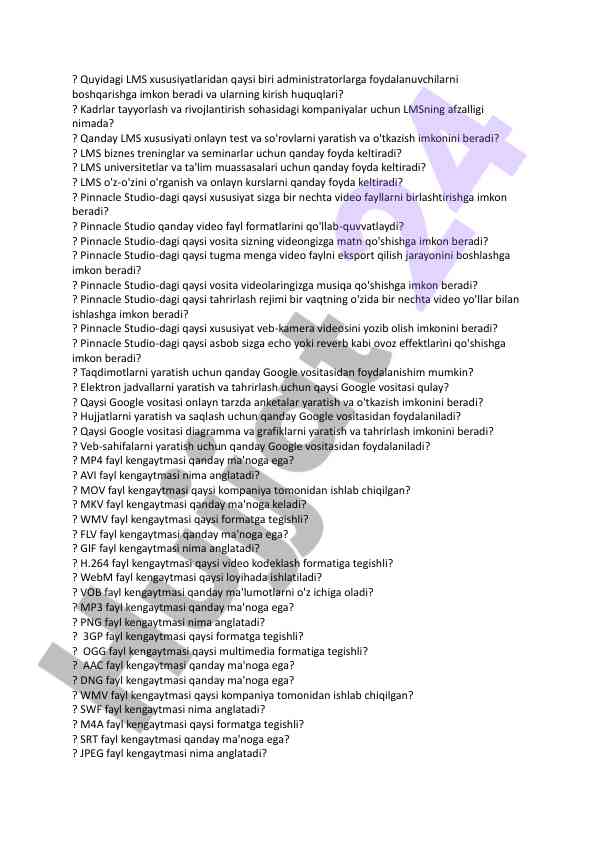 ? Quyidagi LMS xususiyatlaridan qaysi biri administratorlarga foydalanuvchilarni boshqarishga imkon beradi va ularning kirish huquqlari?
? Kadrlar tayyorlash va rivojlantirish sohasidagi kompaniyalar uchun LMSning afzalligi nimada?
? Qanday LMS xususiyati onlayn test va so'rovlarni yaratish va o'tkazish imkonini beradi?
? LMS biznes treninglar va seminarlar uchun qanday foyda keltiradi?
? LMS universitetlar va ta'lim muassasalari uchun qanday foyda keltiradi?
? LMS o'z-o'zini o'rganish va onlayn kurslarni qanday foyda keltiradi?
? Pinnacle Studio-dagi qaysi xususiyat sizga bir nechta video fayllarni birlashtirishga imkon beradi?
? Pinnacle Studio qanday video fayl formatlarini qo'llab-quvvatlaydi?
? Pinnacle Studio-dagi qaysi vosita sizning videongizga matn qo'shishga imkon beradi?
? Pinnacle Studio-dagi qaysi tugma menga video faylni eksport qilish jarayonini boshlashga imkon beradi?
? Pinnacle Studio-dagi qaysi vosita videolaringizga musiqa qo'shishga imkon beradi?
? Pinnacle Studio-dagi qaysi tahrirlash rejimi bir vaqtning o'zida bir nechta video yo'llar bilan ishlashga imkon beradi?
? Pinnacle Studio-dagi qaysi xususiyat veb-kamera videosini yozib olish imkonini beradi?
? Pinnacle Studio-dagi qaysi asbob sizga echo yoki reverb kabi ovoz effektlarini qo'shishga imkon beradi?
? Taqdimotlarni yaratish uchun qanday Google vositasidan foydalanishim mumkin?
? Elektron jadvallarni yaratish va tahrirlash uchun qaysi Google vositasi qulay?
? Qaysi Google vositasi onlayn tarzda anketalar yaratish va o'tkazish imkonini beradi?
? Hujjatlarni yaratish va saqlash uchun qanday Google vositasidan foydalaniladi?
? Qaysi Google vositasi diagramma va grafiklarni yaratish va tahrirlash imkonini beradi?
? Veb-sahifalarni yaratish uchun qanday Google vositasidan foydalaniladi?
? MP4 fayl kengaytmasi qanday ma'noga ega?
? AVI fayl kengaytmasi nima anglatadi?
? MOV fayl kengaytmasi qaysi kompaniya tomonidan ishlab chiqilgan?
? MKV fayl kengaytmasi qanday ma'noga keladi?
? WMV fayl kengaytmasi qaysi formatga tegishli?
? FLV fayl kengaytmasi qanday ma'noga ega?
? GIF fayl kengaytmasi nima anglatadi?
? H.264 fayl kengaytmasi qaysi video kodeklash formatiga tegishli?
? WebM fayl kengaytmasi qaysi loyihada ishlatiladi?
? VOB fayl kengaytmasi qanday ma'lumotlarni o'z ichiga oladi?
? MP3 fayl kengaytmasi qanday ma'noga ega?
? PNG fayl kengaytmasi nima anglatadi?
? 3GP fayl kengaytmasi qaysi formatga tegishli?
? OGG fayl kengaytmasi qaysi multimedia formatiga tegishli?
? AAC fayl kengaytmasi qanday ma'noga ega?
? DNG fayl kengaytmasi qanday ma'noga ega?
? WMV fayl kengaytmasi qaysi kompaniya tomonidan ishlab chiqilgan?
? SWF fayl kengaytmasi nima anglatadi?
? M4A fayl kengaytmasi qaysi formatga tegishli?
? SRT fayl kengaytmasi qanday ma'noga ega?
? JPEG fayl kengaytmasi nima anglatadi?